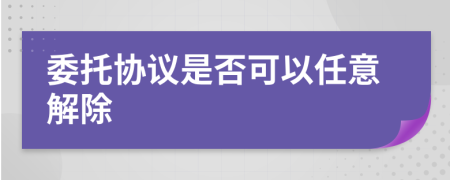 委托协议是否可以任意解除